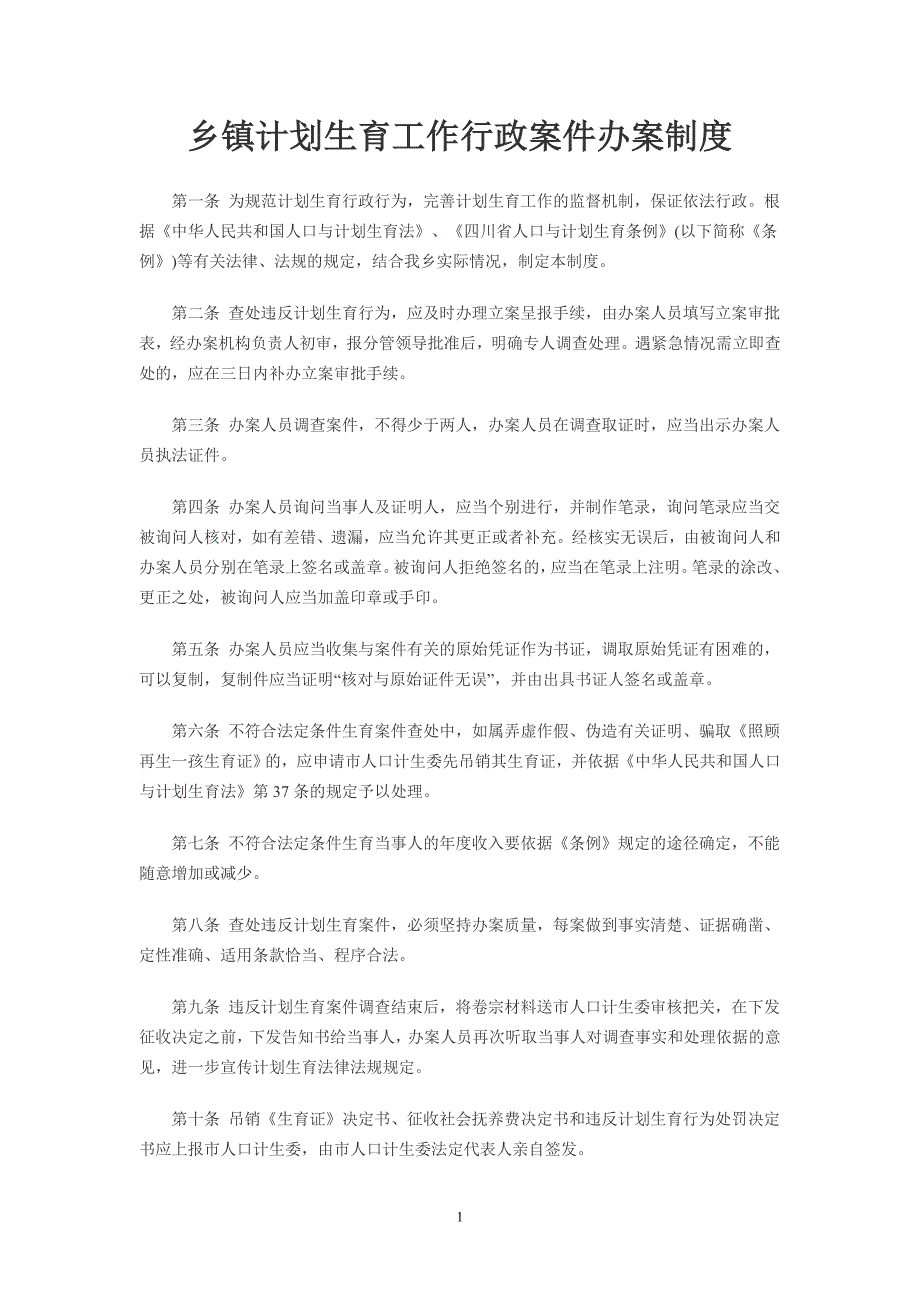 乡镇计划生育工作行政案件办案制度

第一条 为规范计划生育行政行为，完善计划生育工作的监督机制，保证依法行政。根据《中华人民共和国人口与计划生育法》、《四川省人口与计划生育条例》(以下简称《条例》)等有关法律、法规的规定，结合我乡实际情况，制定本制度。

第二条 查处违反计划生育行为，应及时办理立案呈报手续，由办案人员填写立案审批表，经办案机构负责人初审，报分管领导批准后，明确专人调查处理。遇紧急情况需立即查处的，应在三日内补办立案审批手续。

第三条 办案人员调查案件，不得少于两人，办案人员在调查取证时，应当出示办案人员执法证件。

第四条 办案人员询问当事人及证明人，应当个别进行，并制作笔录，询问笔录应当交被询问人核对，如有差错、遗漏，应当允许其更正或者补充。经核实无误后，由被询问人和办案人员分别在笔录上签名或盖章。被询问人拒绝签名的，应当在笔录上注明。笔录的涂改、更正之处，被询问人应当加盖印章或手印。

第五条 办案人员应当收集与案件有关的原始凭证作为书证，调取原始凭证有困难的，可以复制，复制件应当证明“核对与原始证件无误”，并由出具书证人签名或盖章。

第六条 不符合法定条件生育案件查处中，如属弄虚作假、伪造有关证明、骗取《照顾再生一孩生育证》的，应申请市人口计生委先吊销其生育证，并依据《中华人民共和国人口与计划生育法》第 37 条的规定予以处理。

第七条 不符合法定条件生育当事人的年度收入要依据《条例》规定的途径确定，不能随意增加或减少。

第八条 查处违反计划生育案件，必须坚持办案质量，每案做到事实清楚、证据确凿、定性准确、适用条款恰当、程序合法。

第九条 违反计划生育案件调查结束后，将卷宗材料送市人口计生委审核把关，在下发征收决定之前，下发告知书给当事人，办案人员再次听取当事人对调查事实和处理依据的意见，进一步宣传计划生育法律法规规定。

第十条 吊销《生育证》决定书、征收社会抚养费决定书和违反计划生育行为处罚决定书应上报市人口计生委，由市人口计生委法定代表人亲自签发。

1